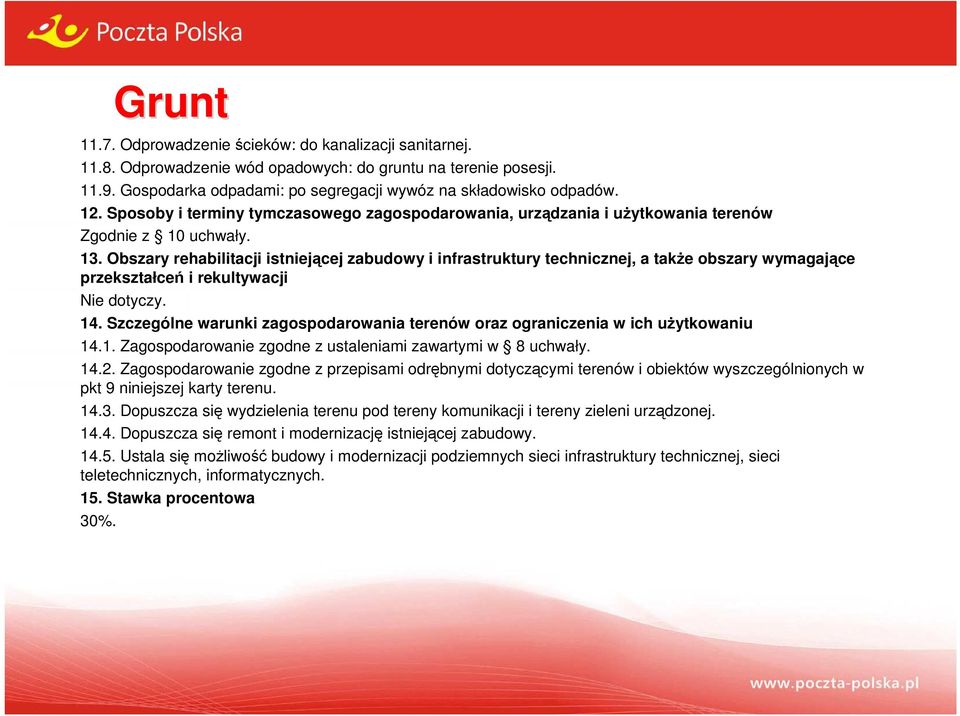 Poczta Polska

Grunt

11.7. Odprowadzenie ścieków: do kanalizacji sanitarnej.
11.8. Odprowadzenie wód opadowych: do gruntu na terenie posesji.
11.9. Gospodarka odpadami: po segregacji wywóz na składowisko odpadów.

12. Sposoby i terminy tymczasowego zagospodarowania, urządzania i użytkowania terenów
Zgodnie z § 10 uchwały.

13. Obszary rehabilitacji istniejącej zabudowy i infrastruktury technicznej, a także obszary wymagające przekształceń i rekultywacji
Nie dotyczy.

14. Szczególne warunki zagospodarowania terenów oraz ograniczenia w ich użytkowaniu
14.1. Zagospodarowanie zgodne z ustaleniami zawartymi w § 8 uchwały.
14.2. Zagospodarowanie zgodne z przepisami odrębnymi dotyczącymi terenów i obiektów wyszczególnionych w pkt 9 niniejszej karty terenu.
14.3. Dopuszcza się wydzielenia terenu pod tereny komunikacji i tereny zieleni urządzonej.
14.4. Dopuszcza się remont i modernizację istniejącej zabudowy.
14.5. Ustala się możliwość budowy i modernizacji podziemnych sieci infrastruktury technicznej, sieci teletechnicznych, informatycznych.

15. Stawka procentowa
30%.

www.poczta-polska.pl